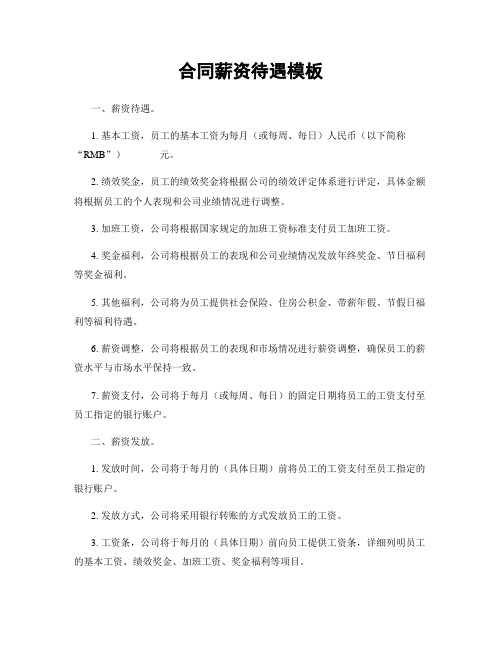 合同薪资待遇模板

一、薪资待遇。

1. 基本工资，员工的基本工资为每月（或每周、每日）人民币（以下简称“RMB”）　　　元。

2. 绩效奖金，员工的绩效奖金将根据公司的绩效评定体系进行评定，具体金额将根据员工的个人表现和公司业绩情况进行调整。

3. 加班工资，公司将根据国家规定的加班工资标准支付员工加班工资。

4. 奖金福利，公司将根据员工的表现和公司业绩情况发放年终奖金、节日福利等奖金福利。

5. 其他福利，公司将为员工提供社会保险、住房公积金、带薪年假、节假日福利等福利待遇。

6. 薪资调整，公司将根据员工的表现和市场情况进行薪资调整，确保员工的薪资水平与市场水平保持一致。

7. 薪资支付，公司将于每月（或每周、每日）的固定日期将员工的工资支付至员工指定的银行账户。

二、薪资发放。

1. 发放时间，公司将于每月的（具体日期）前将员工的工资支付至员工指定的银行账户。

2. 发放方式，公司将采用银行转账的方式发放员工的工资。

3. 工资条，公司将于每月的（具体日期）前向员工提供工资条，详细列明员工的基本工资、绩效奖金、加班工资、奖金福利等项目。